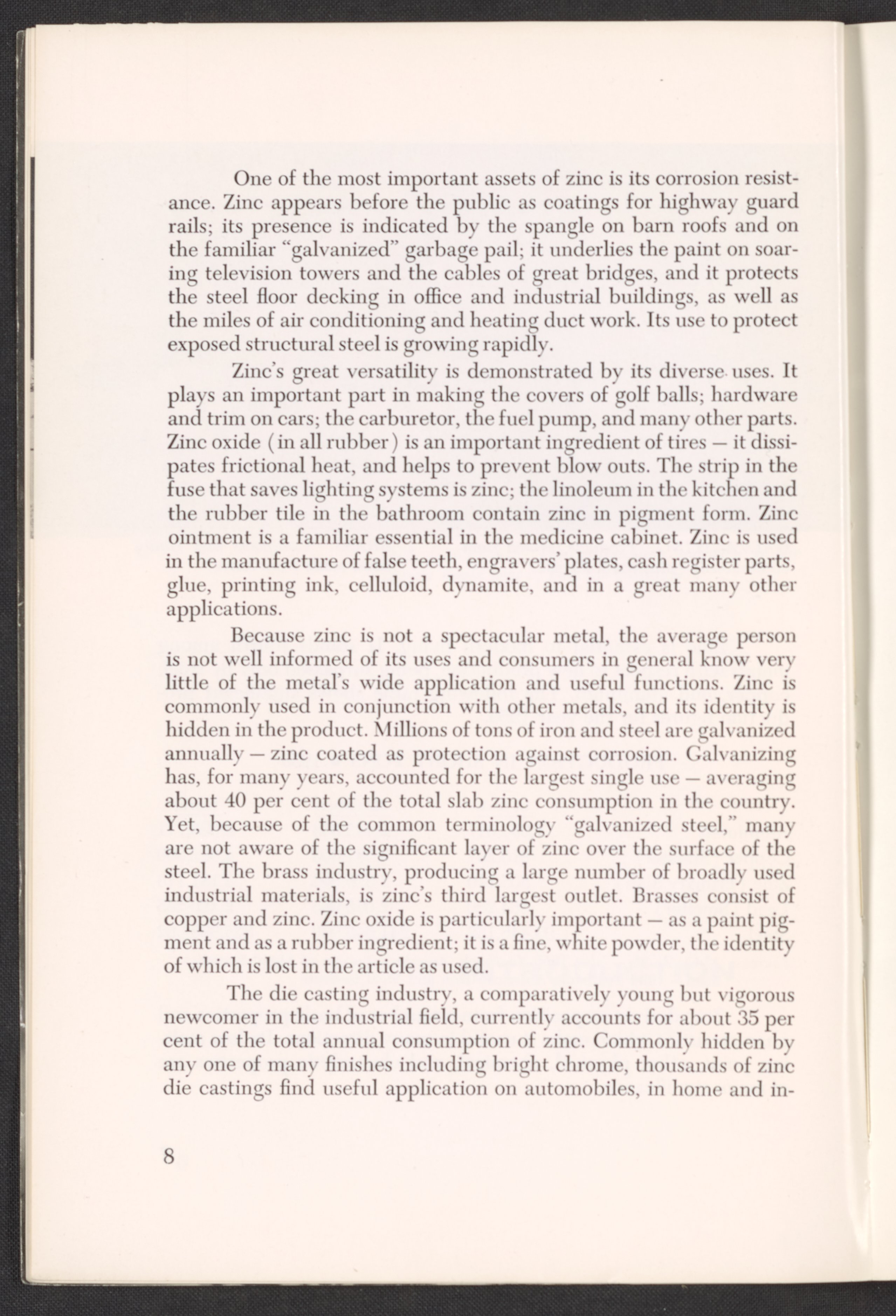 One of the most important assets of zinc is its corrosion resistance. Zinc appears before the public as coatings for highway guard rails; its presence is indicated by the spangle on barn roofs and on the familiar "galvanized" garbage pail; it underlies the paint on soaring television towers and the cables of great bridges, and it protects the steel floor decking in office and industrial buildings, as well as the miles of air conditioning and heating duct work. Its use to protect exposed structural steel is growing rapidly.

Zinc's great versatility is demonstrated by its diverse uses. It plays an important part in making the covers of golf balls; hardware and trim on cars; the carburetor, the fuel pump, and many other parts. Zinc oxide (in all rubber) is an important ingredient of tires — it dissipates frictional heat, and helps to prevent blow outs. The strip in the fuse that saves lighting systems is zinc; the linoleum in the kitchen and the rubber tile in the bathroom contain zinc in pigment form. Zinc ointment is a familiar essential in the medicine cabinet. Zinc is used in the manufacture of false teeth, engravers' plates, cash register parts, glue, printing ink, celluloid, dynamite, and in a great many other applications.

Because zinc is not a spectacular metal, the average person is not well informed of its uses and consumers in general know very little of the metal's wide application and useful functions. Zinc is commonly used in conjunction with other metals, and its identity is hidden in the product. Millions of tons of iron and steel are galvanized annually — zinc coated as protection against corrosion. Galvanizing has, for many years, accounted for the largest single use — averaging about 40 per cent of the total slab zinc consumption in the country. Yet, because of the common terminology "galvanized steel," many are not aware of the significant layer of zinc over the surface of the steel. The brass industry, producing a large number of broadly used industrial materials, is zinc's third largest outlet. Brasses consist of copper and zinc. Zinc oxide is particularly important — as a paint pigment and as a rubber ingredient; it is a fine, white powder, the identity of which is lost in the article as used.

The die casting industry, a comparatively young but vigorous newcomer in the industrial field, currently accounts for about 35 per cent of the total annual consumption of zinc. Commonly hidden by any one of many finishes including bright chrome, thousands of zinc die castings find useful application on automobiles, in home and in-

8